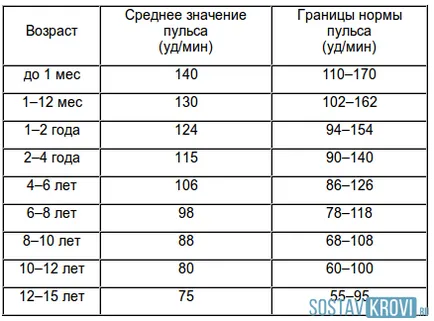 | Возраст | Среднее значение пульса (уд/мин) | Границы нормы пульса (уд/мин) |
|---|---|---|
| до 1 мес | 140 | 110–170 |
| 1–12 мес | 130 | 102–162 |
| 1–2 года | 124 | 94–154 |
| 2–4 года | 115 | 90–140 |
| 4–6 лет | 106 | 86–126 |
| 6–8 лет | 98 | 78–118 |
| 8–10 лет | 88 | 68–108 |
| 10–12 лет | 80 | 60–100 |
| 12–15 лет | 75 | 55–95 |

SOSTAVKROVI.RU